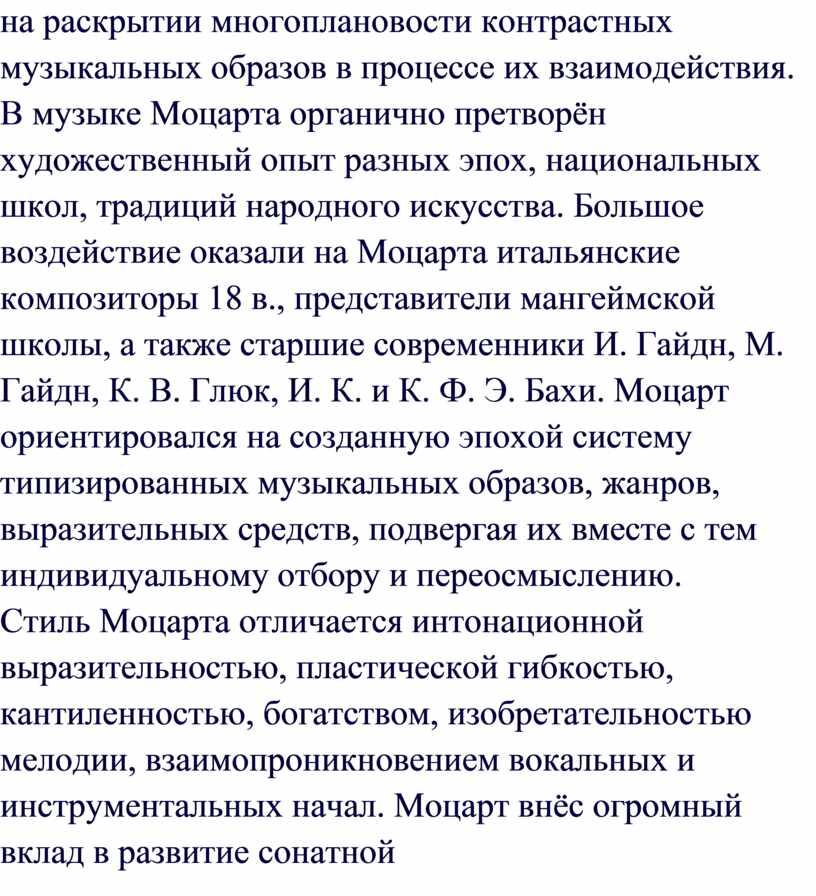 на раскрытии многоплановости контрастных музыкальных образов в процессе их взаимодействия. В музыке Моцарта органично претворён художественный опыт разных эпох, национальных школ, традиций народного искусства. Большое воздействие оказали на Моцарта итальянские композиторы 18 в., представители мангеймской школы, а также старшие современники И. Гайдн, М. Гайдн, К. В. Глюк, И. К. и К. Ф. Э. Бахи. Моцарт ориентировался на созданную эпохой систему типизированных музыкальных образов, жанров, выразительных средств, подвергая их вместе с тем индивидуальному отбору и переосмыслению. Стиль Моцарта отличается интонационной выразительностью, пластической гибкостью, кантиленностью, богатством, изобретательностью мелодии, взаимопроникновением вокальных и инструментальных начал. Моцарт внёс огромный вклад в развитие сонатной